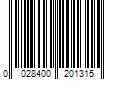 0 028400 201315